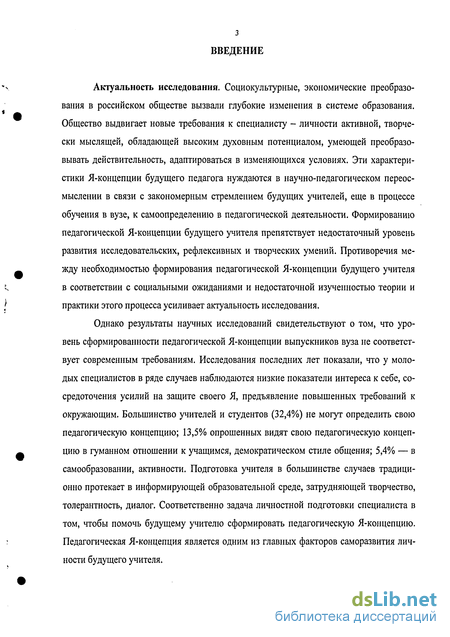 3

ВВЕДЕНИЕ

Актуальность исследования. Социокультурные, экономические преобразования в российском обществе вызвали глубокие изменения в системе образования. Общество выдвигает новые требования к специалисту – личности активной, творчески мыслящей, обладающей высоким духовным потенциалом, умеющей преобразовывать действительность, адаптироваться в изменяющихся условиях. Эти характеристики Я-концепции будущего педагога нуждаются в научно-педагогическом переосмыслении в связи с закономерным стремлением будущих учителей, еще в процессе обучения в вузе, к самоопределению в педагогической деятельности. Формированию педагогической Я-концепции будущего учителя препятствует недостаточный уровень развития исследовательских, рефлексивных и творческих умений. Противоречия между необходимостью формирования педагогической Я-концепции будущего учителя в соответствии с социальными ожиданиями и недостаточной изученностью теории и практики этого процесса усиливает актуальность исследования.

Однако результаты научных исследований свидетельствуют о том, что уровень сформированности педагогической Я-концепции выпускников вуза не соответствует современным требованиям. Исследования последних лет показали, что у молодых специалистов в ряде случаев наблюдаются низкие показатели интереса к себе, сосредоточения усилий на защите своего Я, предъявление повышенных требований к окружающим. Большинство учителей и студентов (32,4%) не могут определить свою педагогическую концепцию; 13,5% опрошенных видят свою педагогическую концепцию в гуманном отношении к учащимся, демократическом стиле общения; 5,4% — в самообразовании, активности. Подготовка учителя в большинстве случаев традиционно протекает в информирующей образовательной среде, затрудняющей творчество, толерантность, диалог. Соответственно задача личностной подготовки специалиста в том, чтобы помочь будущему учителю сформировать педагогическую Я-концепцию. Педагогическая Я-концепция является одним из главных факторов саморазвития личности будущего учителя.

dsLib.net
библиотека диссертаций